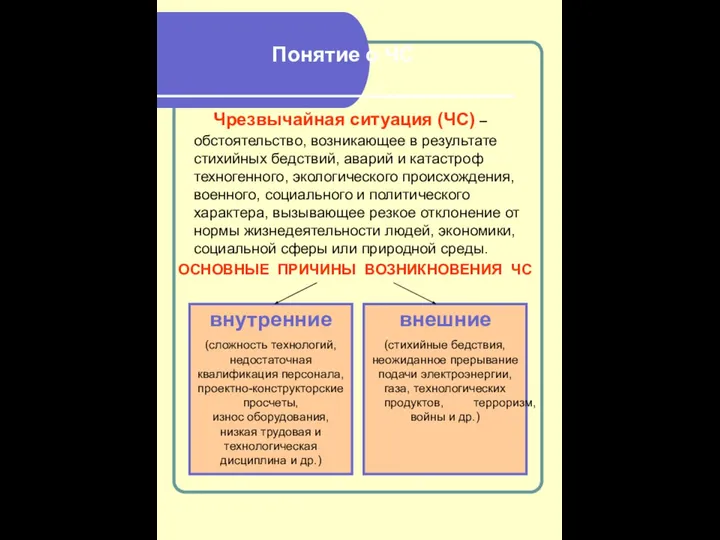 Понятие о ЧС

Чрезвычайная ситуация (ЧС) – обстоятельство, возникающее в результате стихийных бедствий, аварий и катастроф техногенного, экологического происхождения, военного, социального и политического характера, вызывающее резкое отклонение от нормы жизнедеятельности людей, экономики, социальной сферы или природной среды.

ОСНОВНЫЕ ПРИЧИНЫ ВОЗНИКНОВЕНИЯ ЧС

внутренние

(сложность технологий, недостаточная квалификация персонала, проектно-конструкторские просчеты, износ оборудования, низкая трудовая и технологическая дисциплина и др.)

внешние

(стихийные бедствия, неожиданное прерывание подачи электроэнергии, газа, технологических продуктов, терроризм, войны и др.)